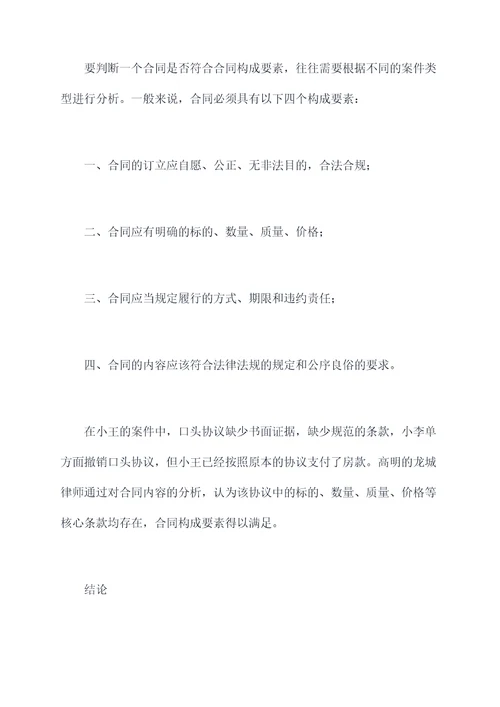 要判断一个合同是否符合合同构成要素，往往需要根据不同的案件类型进行分析。一般来说，合同必须具有以下四个构成要素：

一、合同的订立应自愿、公正、无非法目的，合法合规；

二、合同应有明确的标的、数量、质量、价格；

三、合同应当规定履行的方式、期限和违约责任；

四、合同的内容应该符合法律法规的规定和公序良俗的要求。

在小王的案件中，口头协议缺少书面证据，缺少规范的条款，小李单方面撤销口头协议，但小王已经按照原本的协议支付了房款。高明的龙城律师通过对合同内容的分析，认为该协议中的标的、数量、质量、价格等核心条款均存在，合同构成要素得以满足。

结论